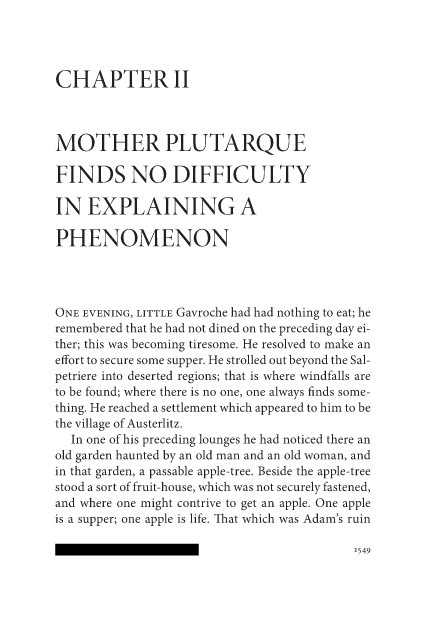 CHAPTER II

MOTHER PLUTARQUE FINDS NO DIFFICULTY IN EXPLAINING A PHENOMENON

ONE EVENING, LITTLE Gavroche had had nothing to eat; he remembered that he had not dined on the preceding day either; this was becoming tiresome. He resolved to make an effort to secure some supper. He strolled out beyond the Salpetriere into deserted regions; that is where windfalls are to be found; where there is no one, one always finds something. He reached a settlement which appeared to him to be the village of Austerlitz.

In one of his preceding lounges he had noticed there an old garden haunted by an old man and an old woman, and in that garden, a passable apple-tree. Beside the apple-tree stood a sort of fruit-house, which was not securely fastened, and where one might contrive to get an apple. One apple is a supper; one apple is life. That which was Adam's ruin

1549